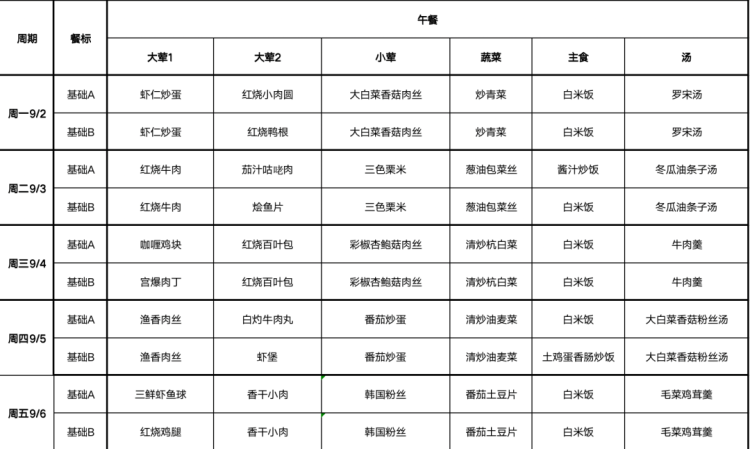 | 周期 | 餐标 | 午餐 | | | | | |
|---|---|---|---|---|---|---|---|
| | | 大荤1 | 大荤2 | 小荤 | 蔬菜 | 主食 | 汤 |
| 周一9/2 | 基础A | 虾仁炒蛋 | 红烧小肉圆 | 大白菜香菇肉丝 | 炒青菜 | 白米饭 | 罗宋汤 |
| | 基础B | 虾仁炒蛋 | 红烧鸭根 | 大白菜香菇肉丝 | 炒青菜 | 白米饭 | 罗宋汤 |
| 周二9/3 | 基础A | 红烧牛肉 | 茄汁咕咾肉 | 三色粟米 | 葱油包菜丝 | 酱汁炒饭 | 冬瓜油条子汤 |
| | 基础B | 红烧牛肉 | 烩鱼片 | 三色粟米 | 葱油包菜丝 | 白米饭 | 冬瓜油条子汤 |
| 周三9/4 | 基础A | 咖喱鸡块 | 红烧百叶包 | 彩椒杏鲍菇肉丝 | 清炒杭白菜 | 白米饭 | 牛肉羹 |
| | 基础B | 宫爆肉丁 | 红烧百叶包 | 彩椒杏鲍菇肉丝 | 清炒杭白菜 | 白米饭 | 牛肉羹 |
| 周四9/5 | 基础A | 渔香肉丝 | 白灼牛肉丸 | 番茄炒蛋 | 清炒油麦菜 | 白米饭 | 大白菜香菇粉丝汤 |
| | 基础B | 渔香肉丝 | 虾堡 | 番茄炒蛋 | 清炒油麦菜 | 土鸡蛋香肠炒饭 | 大白菜香菇粉丝汤 |
| 周五9/6 | 基础A | 三鲜虾鱼球 | 香干小肉 | 韩国粉丝 | 番茄土豆片 | 白米饭 | 毛菜鸡茸羹 |
| | 基础B | 红烧鸡腿 | 香干小肉 | 韩国粉丝 | 番茄土豆片 | 白米饭 | 毛菜鸡茸羹 |